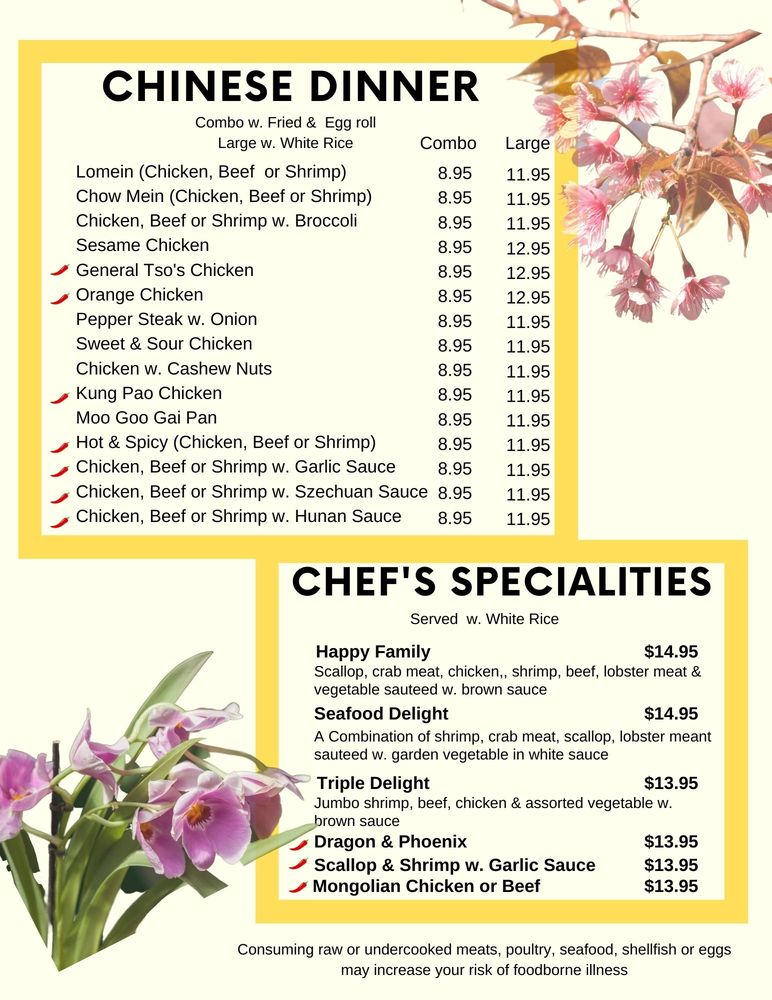 CHINESE DINNER

Combo w. Fried & Egg roll
Large w. White Rice

| | Combo | Large |
|---|---|---|
| Lomein (Chicken, Beef or Shrimp) | 8.95 | 11.95 |
| Chow Mein (Chicken, Beef or Shrimp) | 8.95 | 11.95 |
| Chicken, Beef or Shrimp w. Broccoli | 8.95 | 11.95 |
| Sesame Chicken | 8.95 | 12.95 |
| General Tso's Chicken | 8.95 | 12.95 |
| Orange Chicken | 8.95 | 12.95 |
| Pepper Steak w. Onion | 8.95 | 11.95 |
| Sweet & Sour Chicken | 8.95 | 11.95 |
| Chicken w. Cashew Nuts | 8.95 | 11.95 |
| Kung Pao Chicken | 8.95 | 11.95 |
| Moo Goo Gai Pan | 8.95 | 11.95 |
| Hot & Spicy (Chicken, Beef or Shrimp) | 8.95 | 11.95 |
| Chicken, Beef or Shrimp w. Garlic Sauce | 8.95 | 11.95 |
| Chicken, Beef or Shrimp w. Szechuan Sauce | 8.95 | 11.95 |
| Chicken, Beef or Shrimp w. Hunan Sauce | 8.95 | 11.95 |

CHEF'S SPECIALITIES

Served w. White Rice

Happy Family $14.95
Scallop, crab meat, chicken,, shrimp, beef, lobster meat & vegetable sauteed w. brown sauce

Seafood Delight $14.95
A Combination of shrimp, crab meat, scallop, lobster meant sauteed w. garden vegetable in white sauce

Triple Delight $13.95
Jumbo shrimp, beef, chicken & assorted vegetable w. brown sauce

Dragon & Phoenix $13.95
Scallop & Shrimp w. Garlic Sauce $13.95
Mongolian Chicken or Beef $13.95

Consuming raw or undercooked meats, poultry, seafood, shellfish or eggs may increase your risk of foodborne illness